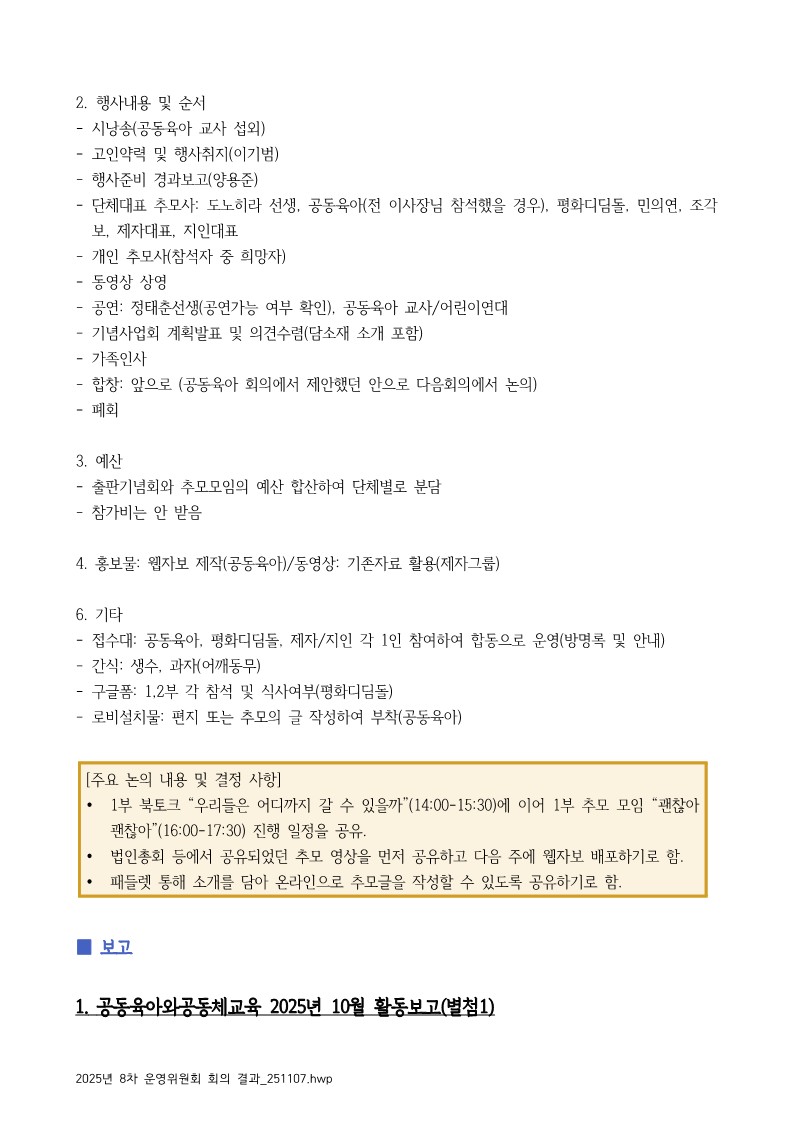 2. 행사내용 및 순서
- 시낭송(공동육아 교사 섭외)
- 고인약력 및 행사취지(이기범)
- 행사준비 경과보고(양용준)
- 단체대표 추모사: 도노히라 선생, 공동육아(전 이사장님 참석했을 경우), 평화디딤돌, 민의연, 조각보, 제자대표, 지인대표
- 개인 추모사(참석자 중 희망자)
- 동영상 상영
- 공연: 정태춘선생(공연가능 여부 확인), 공동육아 교사/어린이연대
- 기념사업회 계획발표 및 의견수렴(담소재 소개 포함)
- 가족인사
- 합창: 앞으로 (공동육아 회의에서 제안했던 안으로 다음회의에서 논의)
- 폐회

3. 예산
- 출판기념회와 추모모임의 예산 합산하여 단체별로 분담
- 참가비는 안 받음

4. 홍보물: 웹자보 제작(공동육아)/동영상: 기존자료 활용(제자그룹)

6. 기타
- 접수대: 공동육아, 평화디딤돌, 제자/지인 각 1인 참여하여 합동으로 운영(방명록 및 안내)
- 간식: 생수, 과자(어깨동무)
- 구글폼: 1,2부 각 참석 및 식사여부(평화디딤돌)
- 로비설치물: 편지 또는 추모의 글 작성하여 부착(공동육아)

[주요 논의 내용 및 결정 사항]
• 1부 북토크 “우리들은 어디까지 갈 수 있을까”(14:00-15:30)에 이어 1부 추모 모임 “괜찮아 괜찮아”(16:00-17:30) 진행 일정을 공유.
• 법인총회 등에서 공유되었던 추모 영상을 먼저 공유하고 다음 주에 웹자보 배포하기로 함.
• 패들렛 통해 소개를 담아 온라인으로 추모글을 작성할 수 있도록 공유하기로 함.

■ 보고

1. 공동육아와공동체교육 2025년 10월 활동보고(별첨1)

2025년 8차 운영위원회 회의 결과_251107.hwp